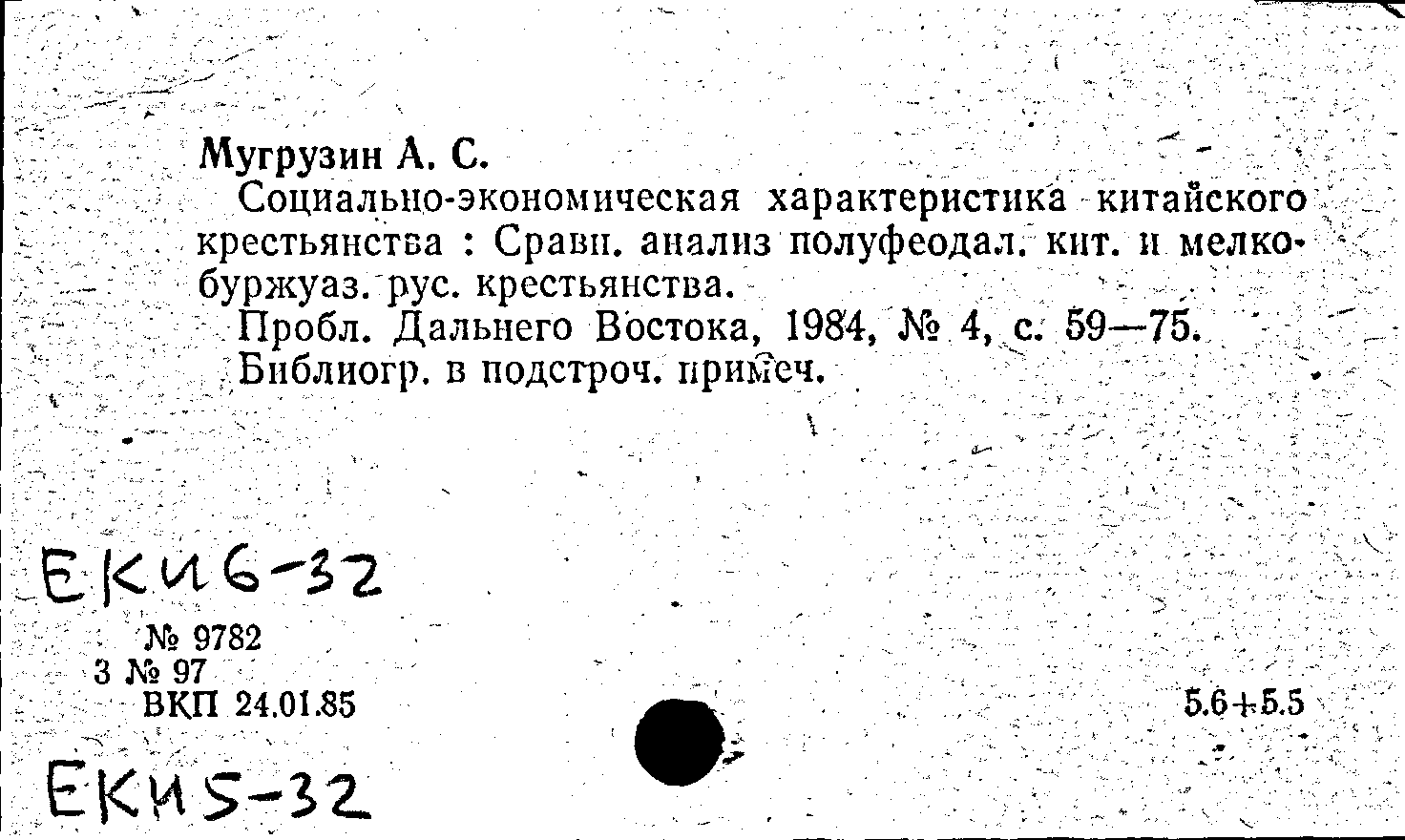 Мугрузин А. С.
Социально-экономическая характеристика китайского крестьянства : Сравн. анализ полуфеодал. кит. и мелкобуржуаз. рус. крестьянства.
Пробл. Дальнего Востока, 1984, № 4, с. 59—75.
Библиогр. в подстроч. примеч.

ЕКИ6-32

№ 9782
3 № 97
ВКП 24.01.85

5.6+5.5

ЕКИ5-32